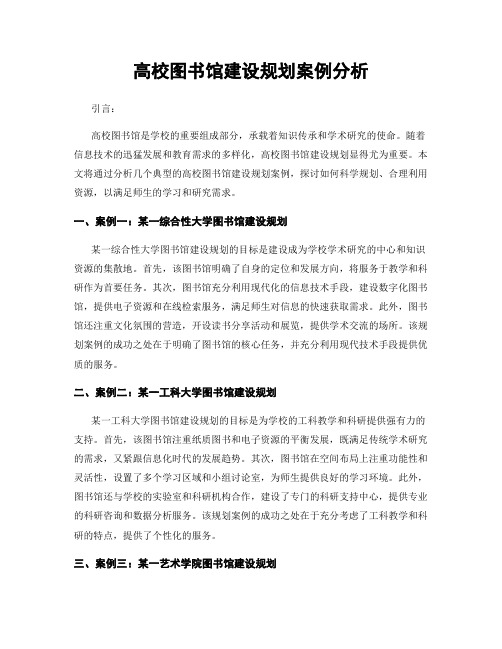 高校图书馆建设规划案例分析

引言：

高校图书馆是学校的重要组成部分，承载着知识传承和学术研究的使命。随着信息技术的迅猛发展和教育需求的多样化，高校图书馆建设规划显得尤为重要。本文将通过分析几个典型的高校图书馆建设规划案例，探讨如何科学规划、合理利用资源，以满足师生的学习和研究需求。

一、案例一：某一综合性大学图书馆建设规划

某一综合性大学图书馆建设规划的目标是建设成为学校学术研究的中心和知识资源的集散地。首先，该图书馆明确了自身的定位和发展方向，将服务于教学和科研作为首要任务。其次，图书馆充分利用现代化的信息技术手段，建设数字化图书馆，提供电子资源和在线检索服务，满足师生对信息的快速获取需求。此外，图书馆还注重文化氛围的营造，开设读书分享活动和展览，提供学术交流的场所。该规划案例的成功之处在于明确了图书馆的核心任务，并充分利用现代技术手段提供优质的服务。

二、案例二：某一工科大学图书馆建设规划

某一工科大学图书馆建设规划的目标是为学校的工科教学和科研提供强有力的支持。首先，该图书馆注重纸质图书和电子资源的平衡发展，既满足传统学术研究的需求，又紧跟信息化时代的发展趋势。其次，图书馆在空间布局上注重功能性和灵活性，设置了多个学习区域和小组讨论室，为师生提供良好的学习环境。此外，图书馆还与学校的实验室和科研机构合作，建设了专门的科研支持中心，提供专业的科研咨询和数据分析服务。该规划案例的成功之处在于充分考虑了工科教学和科研的特点，提供了个性化的服务。

三、案例三：某一艺术学院图书馆建设规划